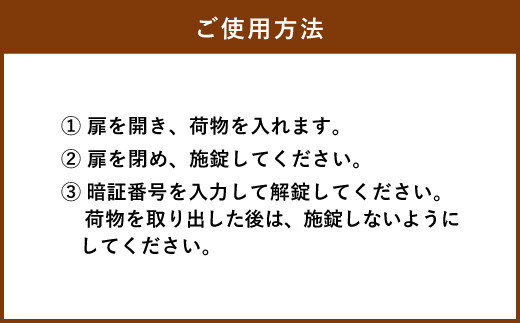 ご使用方法

① 扉を開き、荷物を入れます。

② 扉を閉め、施錠してください。

③ 暗証番号を入力して解錠してください。荷物を取り出した後は、施錠しないようにしてください。